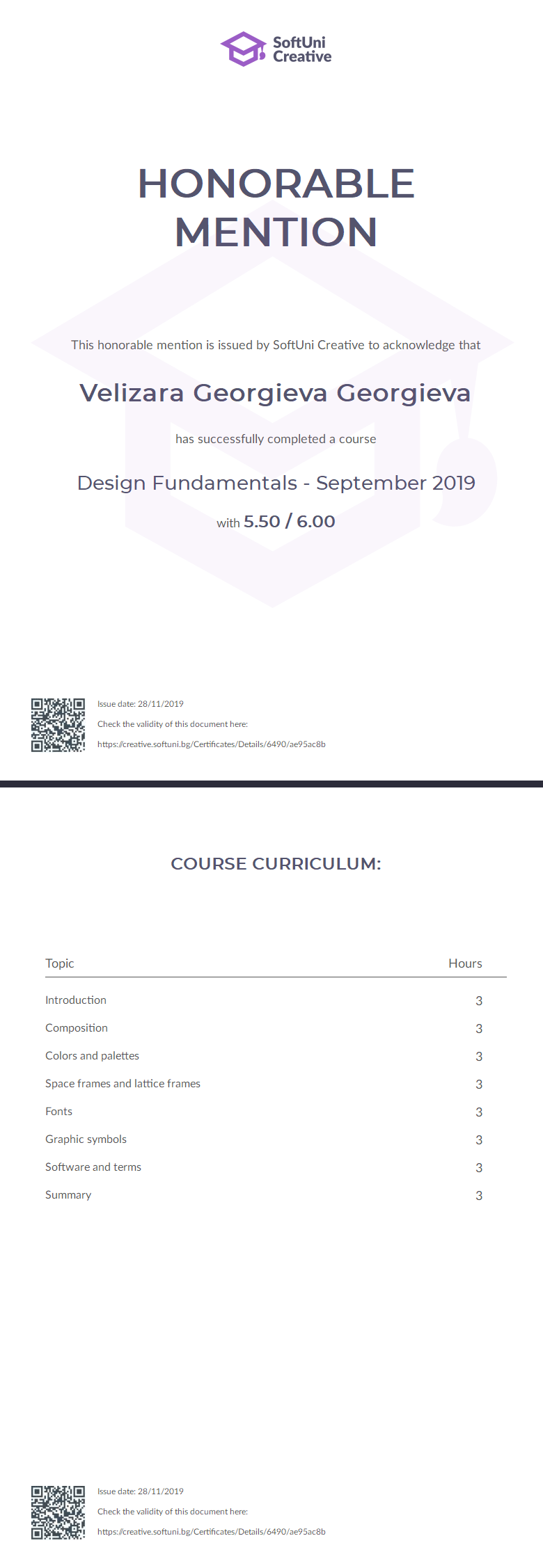 SoftUni
Creative

HONORABLE
MENTION

This honorable mention is issued by SoftUni Creative to acknowledge that

Velizara Georgieva Georgieva

has successfully completed a course

Design Fundamentals - September 2019

with 5.50 / 6.00

Issue date: 28/11/2019

Check the validity of this document here:

https://creative.softuni.bg/Certificates/Details/6490/ae95ac8b

COURSE CURRICULUM:

| Topic | Hours |
|---|---|
| Introduction | 3 |
| Composition | 3 |
| Colors and palettes | 3 |
| Space frames and lattice frames | 3 |
| Fonts | 3 |
| Graphic symbols | 3 |
| Software and terms | 3 |
| Summary | 3 |

Issue date: 28/11/2019

Check the validity of this document here:

https://creative.softuni.bg/Certificates/Details/6490/ae95ac8b